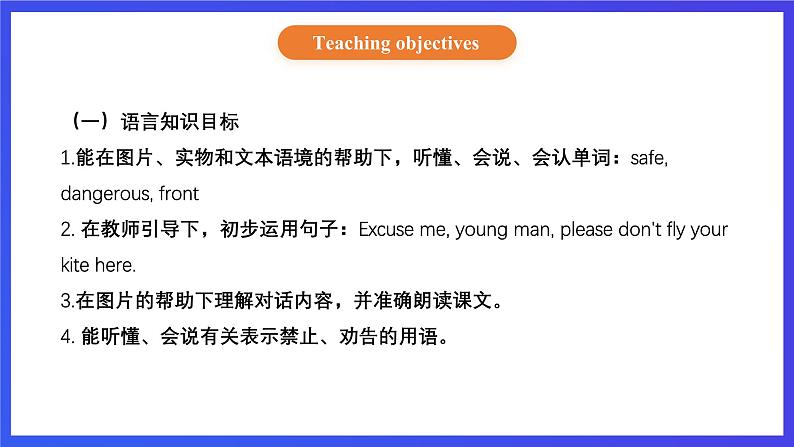 Teaching objectives

（一）语言知识目标

1.能在图片、实物和文本语境的帮助下，听懂、会说、会认单词：safe, dangerous, front

2. 在教师引导下，初步运用句子：Excuse me, young man, please don't fly your kite here.

3.在图片的帮助下理解对话内容，并准确朗读课文。

4. 能听懂、会说有关表示禁止、劝告的用语。